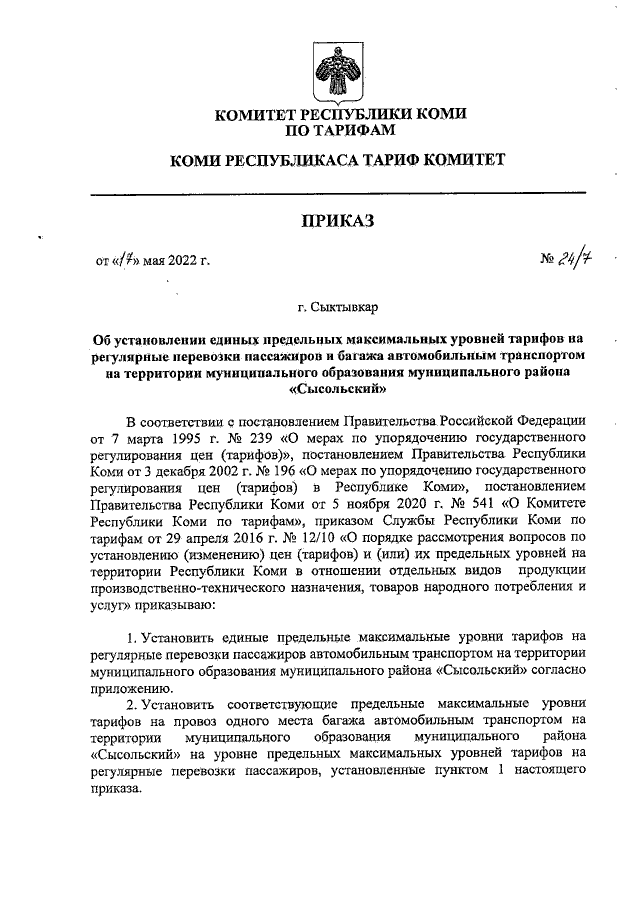 КОМИТЕТ РЕСПУБЛИКИ КОМИ
ПО ТАРИФАМ

КОМИ РЕСПУБЛИКАСА ТАРИФ КОМИТЕТ

ПРИКАЗ

от «17» мая 2022 г.

№ 24/7

г. Сыктывкар

Об установлении единых предельных максимальных уровней тарифов на регулярные перевозки пассажиров и багажа автомобильным транспортом на территории муниципального образования муниципального района «Сысольский»

В соответствии с постановлением Правительства Российской Федерации от 7 марта 1995 г. № 239 «О мерах по упорядочению государственного регулирования цен (тарифов)», постановлением Правительства Республики Коми от 3 декабря 2002 г. № 196 «О мерах по упорядочению государственного регулирования цен (тарифов) в Республике Коми», постановлением Правительства Республики Коми от 5 ноября 2020 г. № 541 «О Комитете Республики Коми по тарифам», приказом Службы Республики Коми по тарифам от 29 апреля 2016 г. № 12/10 «О порядке рассмотрения вопросов по установлению (изменению) цен (тарифов) и (или) их предельных уровней на территории Республики Коми в отношении отдельных видов продукции производственно-технического назначения, товаров народного потребления и услуг» приказываю:

1. Установить единые предельные максимальные уровни тарифов на регулярные перевозки пассажиров автомобильным транспортом на территории муниципального образования муниципального района «Сысольский» согласно приложению.

2. Установить соответствующие предельные максимальные уровни тарифов на провоз одного места багажа автомобильным транспортом на территории муниципального образования муниципального района «Сысольский» на уровне предельных максимальных уровней тарифов на регулярные перевозки пассажиров, установленные пунктом 1 настоящего приказа.